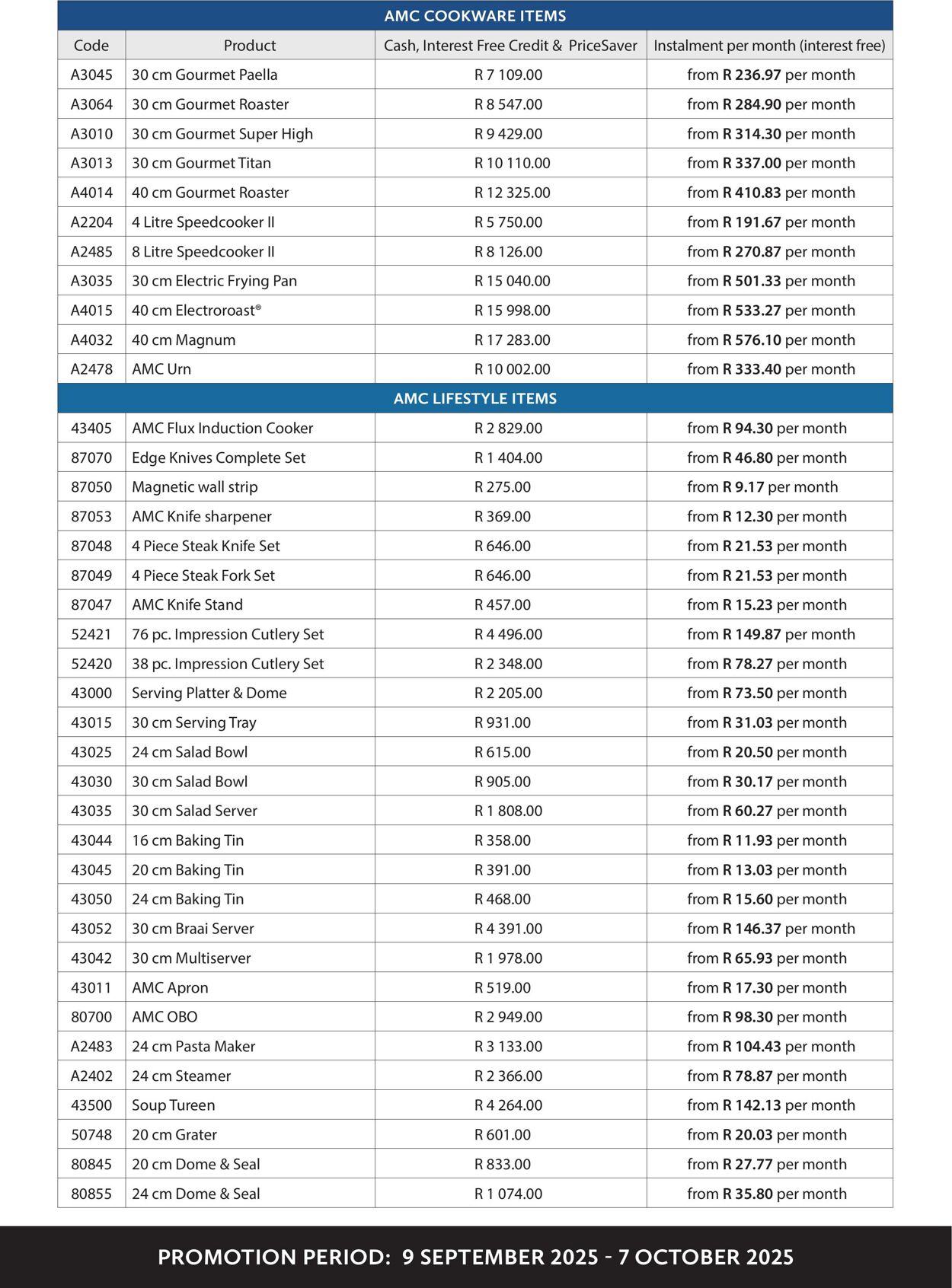 | AMC COOKWARE ITEMS | | | |
|---|---|---|---|
| Code | Product | Cash, Interest Free Credit & PriceSaver | Instalment per month (interest free) |
| A3045 | 30 cm Gourmet Paella | R 7 109.00 | from R 236.97 per month |
| A3064 | 30 cm Gourmet Roaster | R 8 547.00 | from R 284.90 per month |
| A3010 | 30 cm Gourmet Super High | R 9 429.00 | from R 314.30 per month |
| A3013 | 30 cm Gourmet Titan | R 10 110.00 | from R 337.00 per month |
| A4014 | 40 cm Gourmet Roaster | R 12 325.00 | from R 410.83 per month |
| A2204 | 4 Litre Speedcooker II | R 5 750.00 | from R 191.67 per month |
| A2485 | 8 Litre Speedcooker II | R 8 126.00 | from R 270.87 per month |
| A3035 | 30 cm Electric Frying Pan | R 15 040.00 | from R 501.33 per month |
| A4015 | 40 cm Electroroast® | R 15 998.00 | from R 533.27 per month |
| A4032 | 40 cm Magnum | R 17 283.00 | from R 576.10 per month |
| A2478 | AMC Urn | R 10 002.00 | from R 333.40 per month |
| AMC LIFESTYLE ITEMS | | | |
| 43405 | AMC Flux Induction Cooker | R 2 829.00 | from R 94.30 per month |
| 87070 | Edge Knives Complete Set | R 1 404.00 | from R 46.80 per month |
| 87050 | Magnetic wall strip | R 275.00 | from R 9.17 per month |
| 87053 | AMC Knife sharpener | R 369.00 | from R 12.30 per month |
| 87048 | 4 Piece Steak Knife Set | R 646.00 | from R 21.53 per month |
| 87049 | 4 Piece Steak Fork Set | R 646.00 | from R 21.53 per month |
| 87047 | AMC Knife Stand | R 457.00 | from R 15.23 per month |
| 52421 | 76 pc. Impression Cutlery Set | R 4 496.00 | from R 149.87 per month |
| 52420 | 38 pc. Impression Cutlery Set | R 2 348.00 | from R 78.27 per month |
| 43000 | Serving Platter & Dome | R 2 205.00 | from R 73.50 per month |
| 43015 | 30 cm Serving Tray | R 931.00 | from R 31.03 per month |
| 43025 | 24 cm Salad Bowl | R 615.00 | from R 20.50 per month |
| 43030 | 30 cm Salad Bowl | R 905.00 | from R 30.17 per month |
| 43035 | 30 cm Salad Server | R 1 808.00 | from R 60.27 per month |
| 43044 | 16 cm Baking Tin | R 358.00 | from R 11.93 per month |
| 43045 | 20 cm Baking Tin | R 391.00 | from R 13.03 per month |
| 43050 | 24 cm Baking Tin | R 468.00 | from R 15.60 per month |
| 43052 | 30 cm Braai Server | R 4 391.00 | from R 146.37 per month |
| 43042 | 30 cm Multiserver | R 1 978.00 | from R 65.93 per month |
| 43011 | AMC Apron | R 519.00 | from R 17.30 per month |
| 80700 | AMC OBO | R 2 949.00 | from R 98.30 per month |
| A2483 | 24 cm Pasta Maker | R 3 133.00 | from R 104.43 per month |
| A2402 | 24 cm Steamer | R 2 366.00 | from R 78.87 per month |
| 43500 | Soup Tureen | R 4 264.00 | from R 142.13 per month |
| 50748 | 20 cm Grater | R 601.00 | from R 20.03 per month |
| 80845 | 20 cm Dome & Seal | R 833.00 | from R 27.77 per month |
| 80855 | 24 cm Dome & Seal | R 1 074.00 | from R 35.80 per month |

PROMOTION PERIOD: 9 SEPTEMBER 2025 - 7 OCTOBER 2025